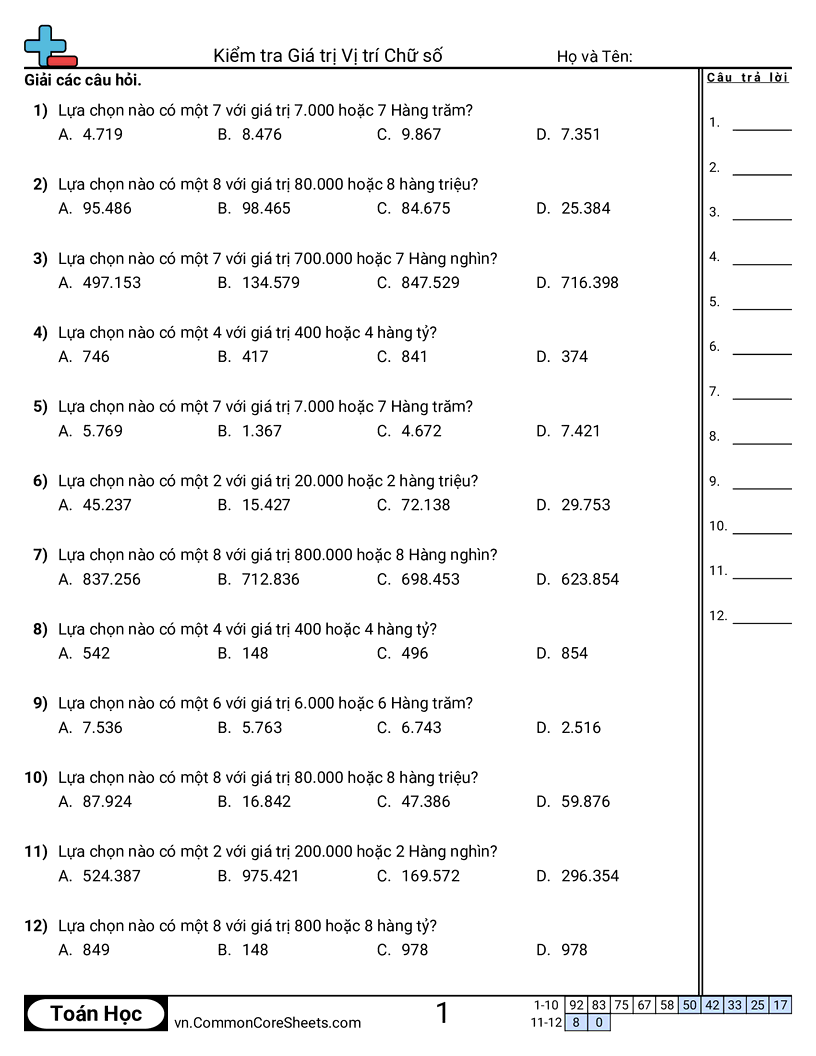 Kiểm tra Giá trị Vị trí Chữ số

Họ và Tên:

Giải các câu hỏi.

1) Lựa chọn nào có một 7 với giá trị 7.000 hoặc 7 Hàng trăm?
A. 4.719 B. 8.476 C. 9.867 D. 7.351

2) Lựa chọn nào có một 8 với giá trị 80.000 hoặc 8 hàng triệu?
A. 95.486 B. 98.465 C. 84.675 D. 25.384

3) Lựa chọn nào có một 7 với giá trị 700.000 hoặc 7 Hàng nghìn?
A. 497.153 B. 134.579 C. 847.529 D. 716.398

4) Lựa chọn nào có một 4 với giá trị 400 hoặc 4 hàng tỷ?
A. 746 B. 417 C. 841 D. 374

5) Lựa chọn nào có một 7 với giá trị 7.000 hoặc 7 Hàng trăm?
A. 5.769 B. 1.367 C. 4.672 D. 7.421

6) Lựa chọn nào có một 2 với giá trị 20.000 hoặc 2 hàng triệu?
A. 45.237 B. 15.427 C. 72.138 D. 29.753

7) Lựa chọn nào có một 8 với giá trị 800.000 hoặc 8 Hàng nghìn?
A. 837.256 B. 712.836 C. 698.453 D. 623.854

8) Lựa chọn nào có một 4 với giá trị 400 hoặc 4 hàng tỷ?
A. 542 B. 148 C. 496 D. 854

9) Lựa chọn nào có một 6 với giá trị 6.000 hoặc 6 Hàng trăm?
A. 7.536 B. 5.763 C. 6.743 D. 2.516

10) Lựa chọn nào có một 8 với giá trị 80.000 hoặc 8 hàng triệu?
A. 87.924 B. 16.842 C. 47.386 D. 59.876

11) Lựa chọn nào có một 2 với giá trị 200.000 hoặc 2 Hàng nghìn?
A. 524.387 B. 975.421 C. 169.572 D. 296.354

12) Lựa chọn nào có một 8 với giá trị 800 hoặc 8 hàng tỷ?
A. 849 B. 148 C. 978 D. 978

Câu trả lời

1.
2.
3.
4.
5.
6.
7.
8.
9.
10.
11.
12.

Toán Học
vn.CommonCoreSheets.com
1

| 1-10 | 92 | 83 | 75 | 67 | 58 | 50 | 42 | 33 | 25 | 17 |
|---|---|---|---|---|---|---|---|---|---|---|
| 11-12 | 8 | 0 | | | | | | | | |